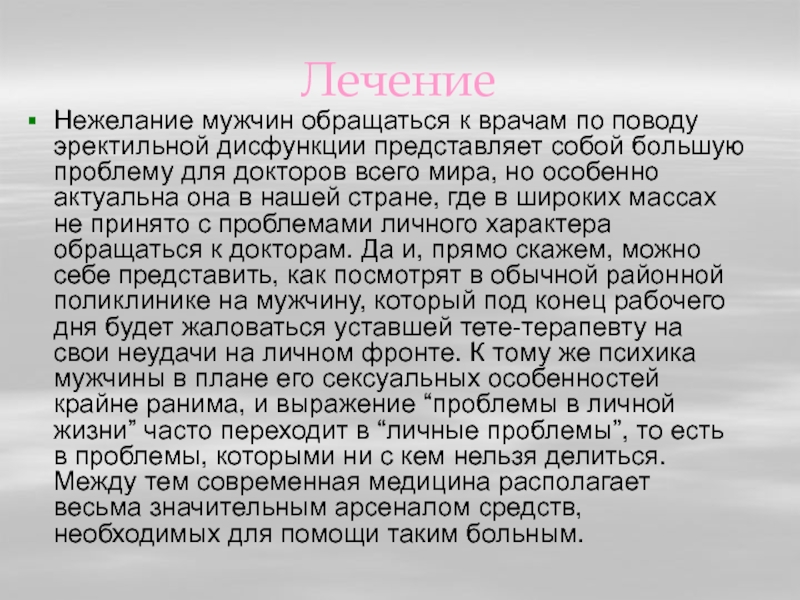 Лечение

Нежелание мужчин обращаться к врачам по поводу эректильной дисфункции представляет собой большую проблему для докторов всего мира, но особенно актуальна она в нашей стране, где в широких массах не принято с проблемами личного характера обращаться к докторам. Да и, прямо скажем, можно себе представить, как посмотрят в обычной районной поликлинике на мужчину, который под конец рабочего дня будет жаловаться уставшей тете-терапевту на свои неудачи на личном фронте. К тому же психика мужчины в плане его сексуальных особенностей крайне ранима, и выражение “проблемы в личной жизни” часто переходит в “личные проблемы”, то есть в проблемы, которыми ни с кем нельзя делиться. Между тем современная медицина располагает весьма значительным арсеналом средств, необходимых для помощи таким больным.